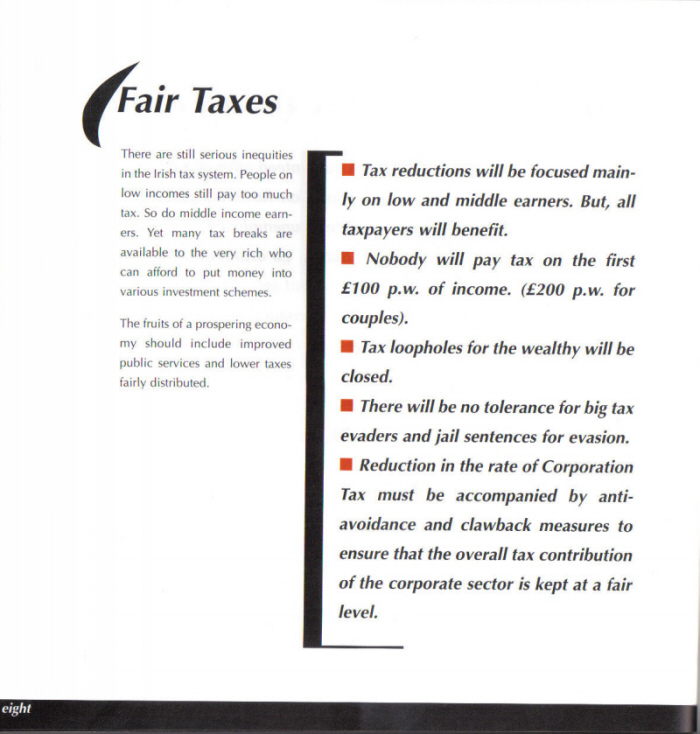 Fair Taxes

There are still serious inequities in the Irish tax system. People on low incomes still pay too much tax. So do middle income earners. Yet many tax breaks are available to the very rich who can afford to put money into various investment schemes.

The fruits of a prospering economy should include improved public services and lower taxes fairly distributed.

■ Tax reductions will be focused mainly on low and middle earners. But, all taxpayers will benefit.

■ Nobody will pay tax on the first £100 p.w. of income. (£200 p.w. for couples).

■ Tax loopholes for the wealthy will be closed.

■ There will be no tolerance for big tax evaders and jail sentences for evasion.

■ Reduction in the rate of Corporation Tax must be accompanied by anti-avoidance and clawback measures to ensure that the overall tax contribution of the corporate sector is kept at a fair level.

eight